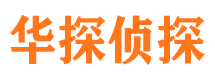 华探侦探